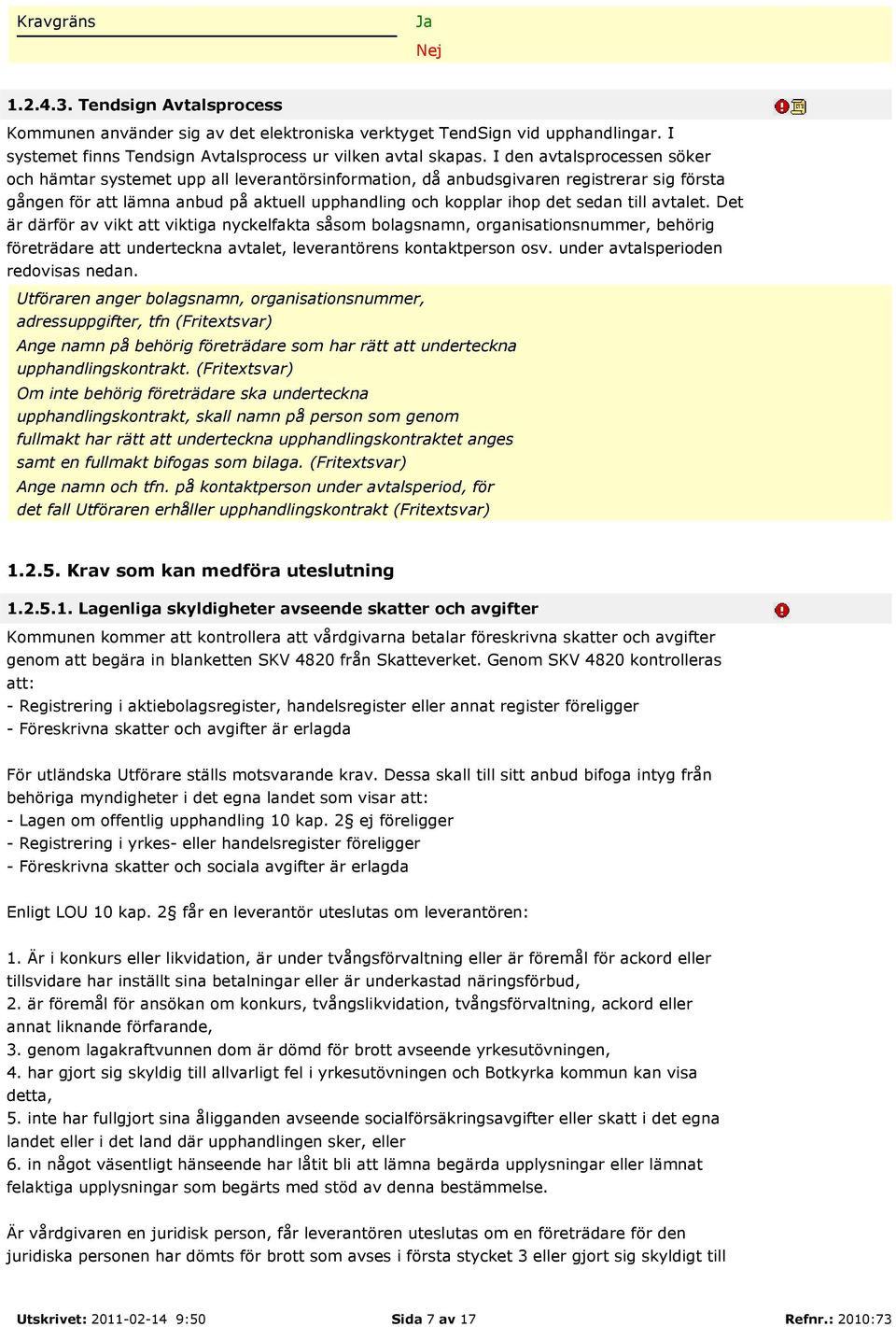 Kravgräns

Ja
Nej

1.2.4.3. Tendsign Avtalsprocess

Kommunen använder sig av det elektroniska verktyget TendSign vid upphandlingar. I systemet finns Tendsign Avtalsprocess ur vilken avtal skapas. I den avtalsprocessen söker och hämtar systemet upp all leverantörsinformation, då anbudsgivaren registrerar sig första gången för att lämna anbud på aktuell upphandling och kopplar ihop det sedan till avtalet. Det är därför av vikt att viktiga nyckelfakta såsom bolagsnamn, organisationsnummer, behörig företrädare att underteckna avtalet, leverantörens kontaktperson osv. under avtalsperioden redovisas nedan.

Utföraren anger bolagsnamn, organisationsnummer, adressuppgifter, tfn (Fritextsvar)

Ange namn på behörig företrädare som har rätt att underteckna upphandlingskontrakt. (Fritextsvar)

Om inte behörig företrädare ska underteckna upphandlingskontrakt, skall namn på person som genom fullmakt har rätt att underteckna upphandlingskontraktet anges samt en fullmakt bifogas som bilaga. (Fritextsvar)

Ange namn och tfn. på kontaktperson under avtalsperiod, för det fall Utföraren erhåller upphandlingskontrakt (Fritextsvar)

1.2.5. Krav som kan medföra uteslutning

1.2.5.1. Lagenliga skyldigheter avseende skatter och avgifter

Kommunen kommer att kontrollera att vårdgivarna betalar föreskrivna skatter och avgifter genom att begära in blanketten SKV 4820 från Skatteverket. Genom SKV 4820 kontrolleras att:
- Registrering i aktiebolagsregister, handelsregister eller annat register föreligger
- Föreskrivna skatter och avgifter är erlagda

För utländska Utförare ställs motsvarande krav. Dessa skall till sitt anbud bifoga intyg från behöriga myndigheter i det egna landet som visar att:
- Lagen om offentlig upphandling 10 kap. 2§ ej föreligger
- Registrering i yrkes- eller handelsregister föreligger
- Föreskrivna skatter och sociala avgifter är erlagda

Enligt LOU 10 kap. 2§ får en leverantör uteslutas om leverantören:

1. Är i konkurs eller likvidation, är under tvångsförvaltning eller är föremål för ackord eller tillsvidare har inställt sina betalningar eller är underkastad näringsförbud,
2. är föremål för ansökan om konkurs, tvångslikvidation, tvångsförvaltning, ackord eller annat liknande förfarande,
3. genom lagakraftvunnen dom är dömd för brott avseende yrkesutövningen,
4. har gjort sig skyldig till allvarligt fel i yrkesutövningen och Botkyrka kommun kan visa detta,
5. inte har fullgjort sina åligganden avseende socialförsäkringsavgifter eller skatt i det egna landet eller i det land där upphandlingen sker, eller
6. in något väsentligt hänseende har låtit bli att lämna begärda upplysningar eller lämnat felaktiga upplysningar som begärts med stöd av denna bestämmelse.

Är vårdgivaren en juridisk person, får leverantören uteslutas om en företrädare för den juridiska personen har dömts för brott som avses i första stycket 3 eller gjort sig skyldigt till

Utskrivet: 2011-02-14 9:50 Sida 7 av 17 Refnr.: 2010:73